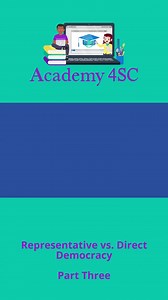 Academy 4SC

Representative vs. Direct Democracy

Part Three